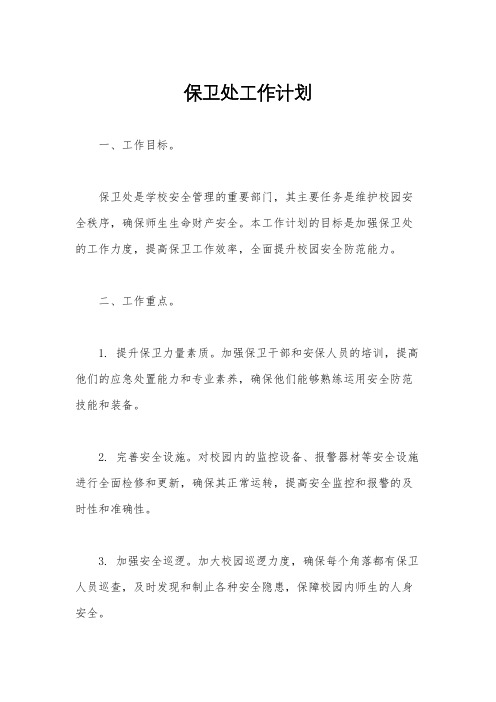 保卫处工作计划

一、工作目标。

保卫处是学校安全管理的重要部门，其主要任务是维护校园安全秩序，确保师生生命财产安全。本工作计划的目标是加强保卫处的工作力度，提高保卫工作效率，全面提升校园安全防范能力。

二、工作重点。

1. 提升保卫力量素质。加强保卫干部和安保人员的培训，提高他们的应急处置能力和专业素养，确保他们能够熟练运用安全防范技能和装备。

2. 完善安全设施。对校园内的监控设备、报警器材等安全设施进行全面检修和更新，确保其正常运转，提高安全监控和报警的及时性和准确性。

3. 加强安全巡逻。加大校园巡逻力度，确保每个角落都有保卫人员巡查，及时发现和制止各种安全隐患，保障校园内师生的人身安全。